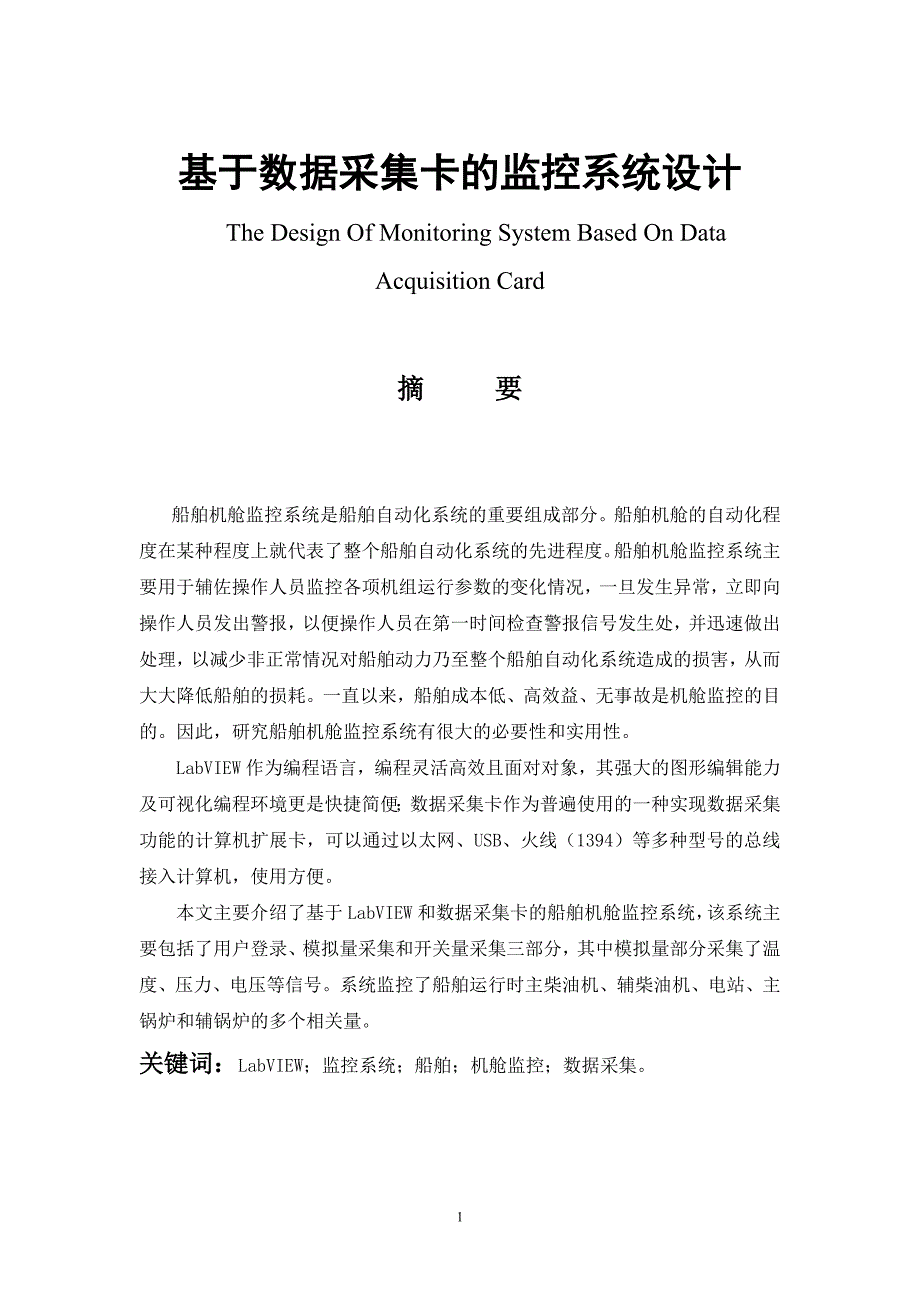 基于数据采集卡的监控系统设计

The Design Of Monitoring System Based On Data Acquisition Card

摘　　要

船舶机舱监控系统是船舶自动化系统的重要组成部分。船舶机舱的自动化程度在某种程度上就代表了整个船舶自动化系统的先进程度。船舶机舱监控系统主要用于辅佐操作人员监控各项机组运行参数的变化情况，一旦发生异常，立即向操作人员发出警报，以便操作人员在第一时间检查警报信号发生处，并迅速做出处理，以减少非正常情况对船舶动力乃至整个船舶自动化系统造成的损害，从而大大降低船舶的损耗。一直以来，船舶成本低、高效益、无事故是机舱监控的目的。因此，研究船舶机舱监控系统有很大的必要性和实用性。

LabVIEW 作为编程语言，编程灵活高效且面对对象，其强大的图形编辑能力及可视化编程环境更是快捷简便；数据采集卡作为普遍使用的一种实现数据采集功能的计算机扩展卡，可以通过以太网、USB、火线（1394）等多种型号的总线接入计算机，使用方便。

本文主要介绍了基于 LabVIEW 和数据采集卡的船舶机舱监控系统，该系统主要包括了用户登录、模拟量采集和开关量采集三部分，其中模拟量部分采集了温度、压力、电压等信号。系统监控了船舶运行时主柴油机、辅柴油机、电站、主锅炉和辅锅炉的多个相关量。

关键词：LabVIEW；监控系统；船舶；机舱监控；数据采集。

1